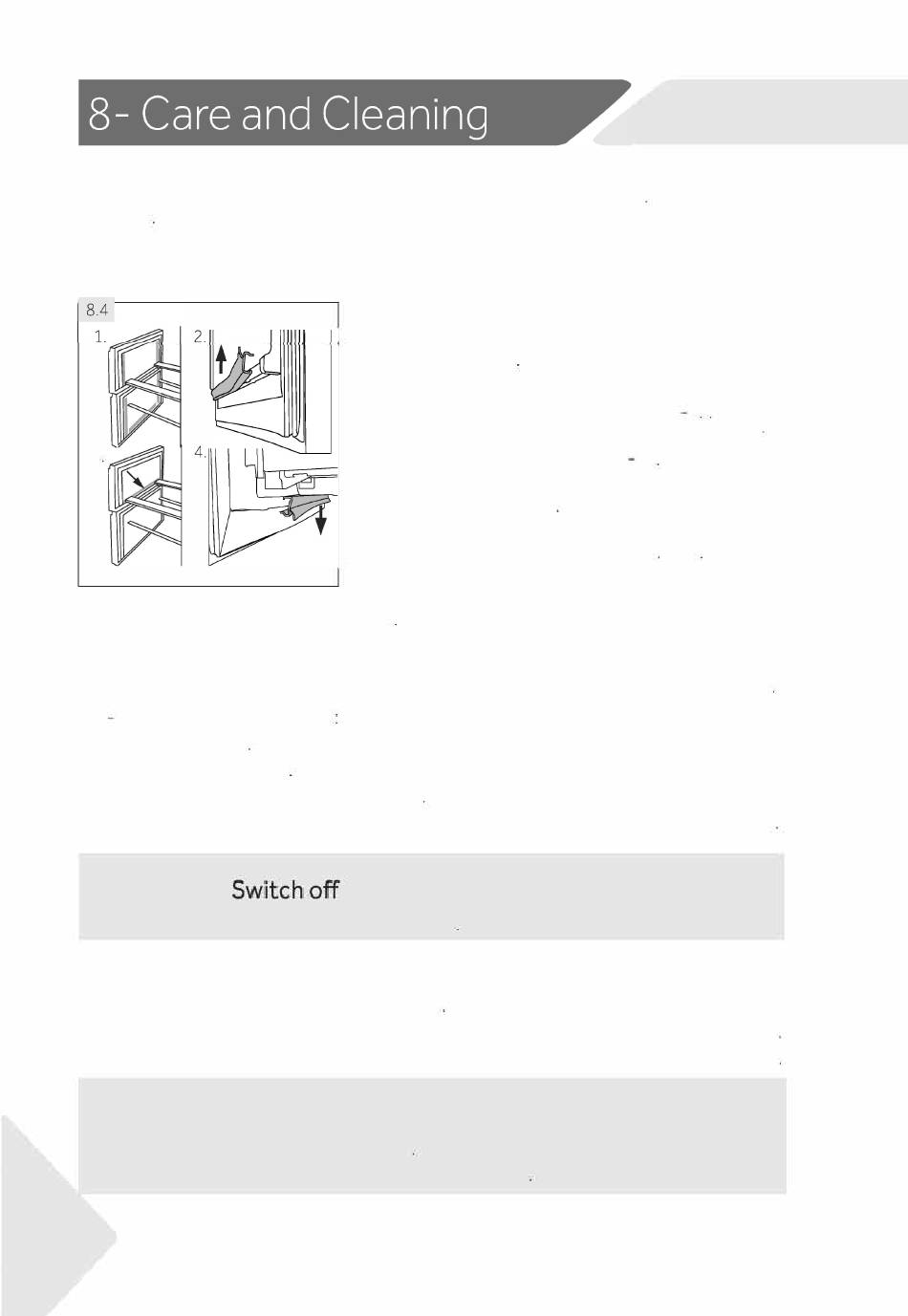 8- Care and Cleaning

8.4

1.

2.

4.

Switch off